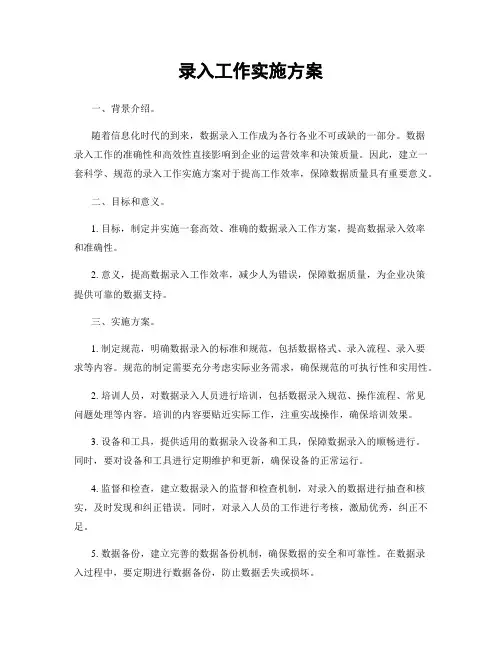 录入工作实施方案

一、背景介绍。

随着信息化时代的到来，数据录入工作成为各行各业不可或缺的一部分。数据录入工作的准确性和高效性直接影响到企业的运营效率和决策质量。因此，建立一套科学、规范的录入工作实施方案对于提高工作效率，保障数据质量具有重要意义。

二、目标和意义。

1. 目标，制定并实施一套高效、准确的数据录入工作方案，提高数据录入效率和准确性。

2. 意义，提高数据录入工作效率，减少人为错误，保障数据质量，为企业决策提供可靠的数据支持。

三、实施方案。

1. 制定规范，明确数据录入的标准和规范，包括数据格式、录入流程、录入要求等内容。规范的制定需要充分考虑实际业务需求，确保规范的可执行性和实用性。

2. 培训人员，对数据录入人员进行培训，包括数据录入规范、操作流程、常见问题处理等内容。培训的内容要贴近实际工作，注重实战操作，确保培训效果。

3. 设备和工具，提供适用的数据录入设备和工具，保障数据录入的顺畅进行。同时，要对设备和工具进行定期维护和更新，确保设备的正常运行。

4. 监督和检查，建立数据录入的监督和检查机制，对录入的数据进行抽查和核实，及时发现和纠正错误。同时，对录入人员的工作进行考核，激励优秀，纠正不足。

5. 数据备份，建立完善的数据备份机制，确保数据的安全和可靠性。在数据录入过程中，要定期进行数据备份，防止数据丢失或损坏。